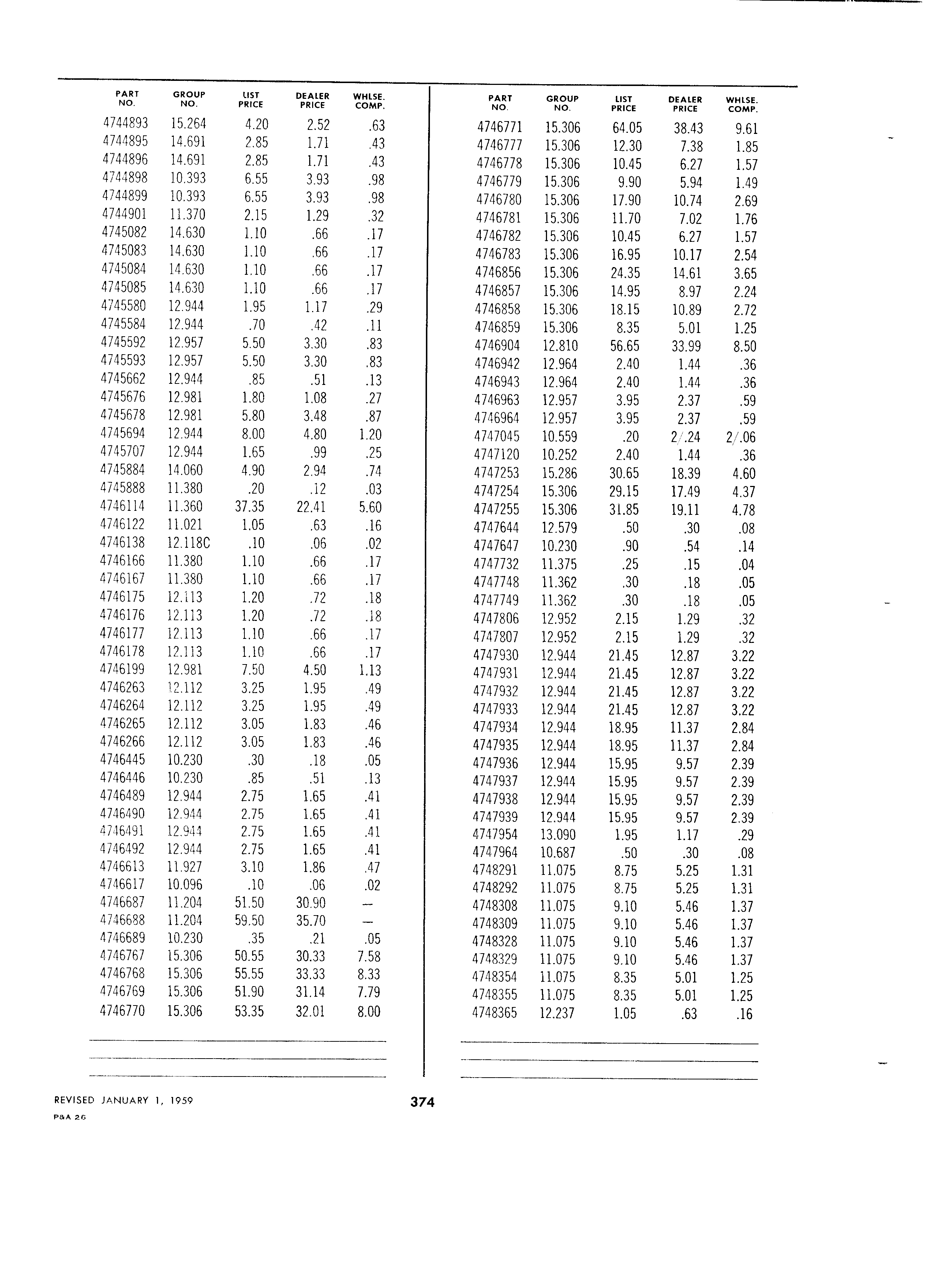 | PART NO. | GROUP NO. | LIST PRICE | DEALER PRICE | WHLSE. COMP. |
|---|---|---|---|---|
| 4744893 | 15.264 | 4.20 | 2.52 | .63 |
| 4744895 | 14.691 | 2.85 | 1.71 | .43 |
| 4744896 | 14.691 | 2.85 | 1.71 | .43 |
| 4744898 | 10.393 | 6.55 | 3.93 | .98 |
| 4744899 | 10.393 | 6.55 | 3.93 | .98 |
| 4744901 | 11.370 | 2.15 | 1.29 | .32 |
| 4745082 | 14.630 | 1.10 | .66 | .17 |
| 4745083 | 14.630 | 1.10 | .66 | .17 |
| 4745084 | 14.630 | 1.10 | .66 | .17 |
| 4745085 | 14.630 | 1.10 | .66 | .17 |
| 4745580 | 12.944 | 1.95 | 1.17 | .29 |
| 4745584 | 12.944 | .70 | .42 | .11 |
| 4745592 | 12.957 | 5.50 | 3.30 | .83 |
| 4745593 | 12.957 | 5.50 | 3.30 | .83 |
| 4745662 | 12.944 | .85 | .51 | .13 |
| 4745676 | 12.981 | 1.80 | 1.08 | .27 |
| 4745678 | 12.981 | 5.80 | 3.48 | .87 |
| 4745694 | 12.944 | 8.00 | 4.80 | 1.20 |
| 4745707 | 12.944 | 1.65 | .99 | .25 |
| 4745884 | 14.060 | 4.90 | 2.94 | .74 |
| 4745888 | 11.380 | .20 | .12 | .03 |
| 4746114 | 11.360 | 37.35 | 22.41 | 5.60 |
| 4746122 | 11.021 | 1.05 | .63 | .16 |
| 4746138 | 12.118C | .10 | .06 | .02 |
| 4746166 | 11.380 | 1.10 | .66 | .17 |
| 4746167 | 11.380 | 1.10 | .66 | .17 |
| 4746175 | 12.113 | 1.20 | .72 | .18 |
| 4746176 | 12.113 | 1.20 | .72 | .18 |
| 4746177 | 12.113 | 1.10 | .66 | .17 |
| 4746178 | 12.113 | 1.10 | .66 | .17 |
| 4746199 | 12.981 | 7.50 | 4.50 | 1.13 |
| 4746263 | 12.112 | 3.25 | 1.95 | .49 |
| 4746264 | 12.112 | 3.25 | 1.95 | .49 |
| 4746265 | 12.112 | 3.05 | 1.83 | .46 |
| 4746266 | 12.112 | 3.05 | 1.83 | .46 |
| 4746445 | 10.230 | .30 | .18 | .05 |
| 4746446 | 10.230 | .85 | .51 | .13 |
| 4746489 | 12.944 | 2.75 | 1.65 | .41 |
| 4746490 | 12.944 | 2.75 | 1.65 | .41 |
| 4746491 | 12.944 | 2.75 | 1.65 | .41 |
| 4746492 | 12.944 | 2.75 | 1.65 | .41 |
| 4746613 | 11.927 | 3.10 | 1.86 | .47 |
| 4746617 | 10.096 | .10 | .06 | .02 |
| 4746687 | 11.204 | 51.50 | 30.90 | — |
| 4746688 | 11.204 | 59.50 | 35.70 | — |
| 4746689 | 10.230 | .35 | .21 | .05 |
| 4746767 | 15.306 | 50.55 | 30.33 | 7.58 |
| 4746768 | 15.306 | 55.55 | 33.33 | 8.33 |
| 4746769 | 15.306 | 51.90 | 31.14 | 7.79 |
| 4746770 | 15.306 | 53.35 | 32.01 | 8.00 |

| PART NO. | GROUP NO. | LIST PRICE | DEALER PRICE | WHLSE. COMP. |
|---|---|---|---|---|
| 4746771 | 15.306 | 64.05 | 38.43 | 9.61 |
| 4746777 | 15.306 | 12.30 | 7.38 | 1.85 |
| 4746778 | 15.306 | 10.45 | 6.27 | 1.57 |
| 4746779 | 15.306 | 9.90 | 5.94 | 1.49 |
| 4746780 | 15.306 | 17.90 | 10.74 | 2.69 |
| 4746781 | 15.306 | 11.70 | 7.02 | 1.76 |
| 4746782 | 15.306 | 10.45 | 6.27 | 1.57 |
| 4746783 | 15.306 | 16.95 | 10.17 | 2.54 |
| 4746856 | 15.306 | 24.35 | 14.61 | 3.65 |
| 4746857 | 15.306 | 14.95 | 8.97 | 2.24 |
| 4746858 | 15.306 | 18.15 | 10.89 | 2.72 |
| 4746859 | 15.306 | 8.35 | 5.01 | 1.25 |
| 4746904 | 12.810 | 56.65 | 33.99 | 8.50 |
| 4746942 | 12.964 | 2.40 | 1.44 | .36 |
| 4746943 | 12.964 | 2.40 | 1.44 | .36 |
| 4746963 | 12.957 | 3.95 | 2.37 | .59 |
| 4746964 | 12.957 | 3.95 | 2.37 | .59 |
| 4747045 | 10.559 | .20 | 2/.24 | 2/.06 |
| 4747120 | 10.252 | 2.40 | 1.44 | .36 |
| 4747253 | 15.286 | 30.65 | 18.39 | 4.60 |
| 4747254 | 15.306 | 29.15 | 17.49 | 4.37 |
| 4747255 | 15.306 | 31.85 | 19.11 | 4.78 |
| 4747644 | 12.579 | .50 | .30 | .08 |
| 4747647 | 10.230 | .90 | .54 | .14 |
| 4747732 | 11.375 | .25 | .15 | .04 |
| 4747748 | 11.362 | .30 | .18 | .05 |
| 4747749 | 11.362 | .30 | .18 | .05 |
| 4747806 | 12.952 | 2.15 | 1.29 | .32 |
| 4747807 | 12.952 | 2.15 | 1.29 | .32 |
| 4747930 | 12.944 | 21.45 | 12.87 | 3.22 |
| 4747931 | 12.944 | 21.45 | 12.87 | 3.22 |
| 4747932 | 12.944 | 21.45 | 12.87 | 3.22 |
| 4747933 | 12.944 | 21.45 | 12.87 | 3.22 |
| 4747934 | 12.944 | 18.95 | 11.37 | 2.84 |
| 4747935 | 12.944 | 18.95 | 11.37 | 2.84 |
| 4747936 | 12.944 | 15.95 | 9.57 | 2.39 |
| 4747937 | 12.944 | 15.95 | 9.57 | 2.39 |
| 4747938 | 12.944 | 15.95 | 9.57 | 2.39 |
| 4747939 | 12.944 | 15.95 | 9.57 | 2.39 |
| 4747954 | 13.090 | 1.95 | 1.17 | .29 |
| 4747964 | 10.687 | .50 | .30 | .08 |
| 4748291 | 11.075 | 8.75 | 5.25 | 1.31 |
| 4748292 | 11.075 | 8.75 | 5.25 | 1.31 |
| 4748308 | 11.075 | 9.10 | 5.46 | 1.37 |
| 4748309 | 11.075 | 9.10 | 5.46 | 1.37 |
| 4748328 | 11.075 | 9.10 | 5.46 | 1.37 |
| 4748329 | 11.075 | 9.10 | 5.46 | 1.37 |
| 4748354 | 11.075 | 8.35 | 5.01 | 1.25 |
| 4748355 | 11.075 | 8.35 | 5.01 | 1.25 |
| 4748365 | 12.237 | 1.05 | .63 | .16 |

REVISED JANUARY 1, 1959
P&A 26

374